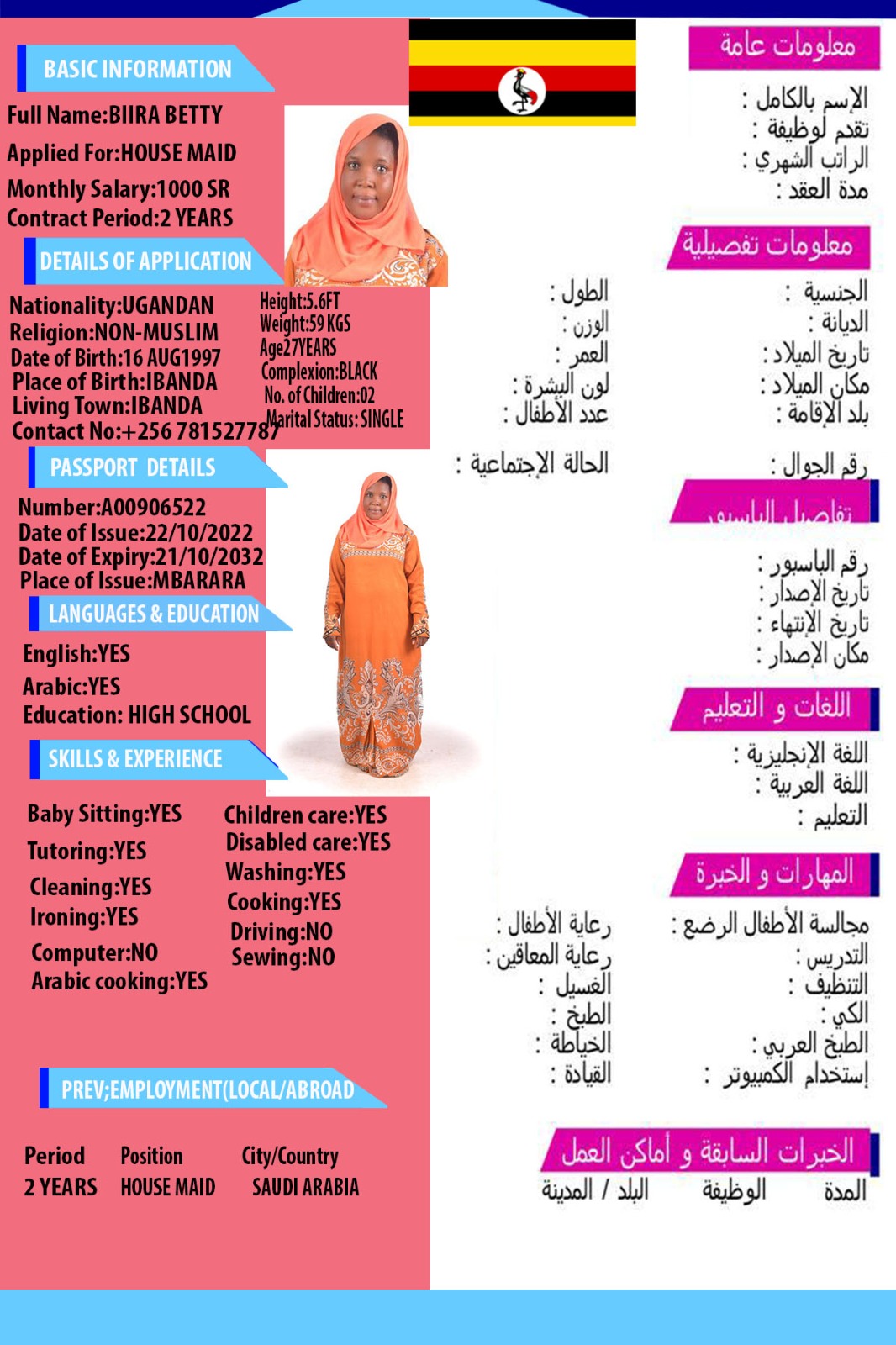 BASIC INFORMATION

Full Name:BIIRA BETTY
Applied For:HOUSE MAID
Monthly Salary:1000 SR
Contract Period:2 YEARS

DETAILS OF APPLICATION

Nationality:UGANDAN
Religion:NON-MUSLIM
Date of Birth:16 AUG1997
Place of Birth:IBANDA
Living Town:IBANDA
Contact No:+256 781527787

Height:5.6FT
Weight:59 KGS
Age27YEARS
Complexion:BLACK
No. of Children:02
Marital Status: SINGLE

PASSPORT DETAILS

Number:A00906522
Date of Issue:22/10/2022
Date of Expiry:21/10/2032
Place of Issue:MBARARA

LANGUAGES & EDUCATION

English:YES
Arabic:YES
Education: HIGH SCHOOL

SKILLS & EXPERIENCE

Baby Sitting:YES
Tutoring:YES
Cleaning:YES
Ironing:YES
Computer:NO
Arabic cooking:YES

Children care:YES
Disabled care:YES
Washing:YES
Cooking:YES
Driving:NO
Sewing:NO

PREV;EMPLOYMENT(LOCAL/ABROAD

| Period | Position | City/Country |
|---|---|---|
| 2 YEARS | HOUSE MAID | SAUDI ARABIA |

معلومات عامة
الإسم بالكامل :
تقدم لوظيفة :
الراتب الشهري :
مدة العقد :

معلومات تفصيلية
الجنسية :
الديانة :
تاريخ الميلاد :
مكان الميلاد :
بلد الإقامة :
رقم الجوال :

الطول :
الوزن :
العمر :
لون البشرة :
عدد الأطفال :
الحالة الإجتماعية :

تفاصيل الباسبور
رقم الباسبور :
تاريخ الإصدار :
تاريخ الإنتهاء :
مكان الإصدار :

اللغات و التعليم
اللغة الإنجليزية :
اللغة العربية :
التعليم :

المهارات و الخبرة
مجالسة الأطفال الرضع :
التدريس :
التنظيف :
الكي :
الطبخ العربي :
إستخدام الكمبيوتر :

رعاية الأطفال :
رعاية المعاقين :
الغسيل :
الطبخ :
الخياطة :
القيادة :

الخبرات السابقة و أماكن العمل
المدة الوظيفة البلد / المدينة